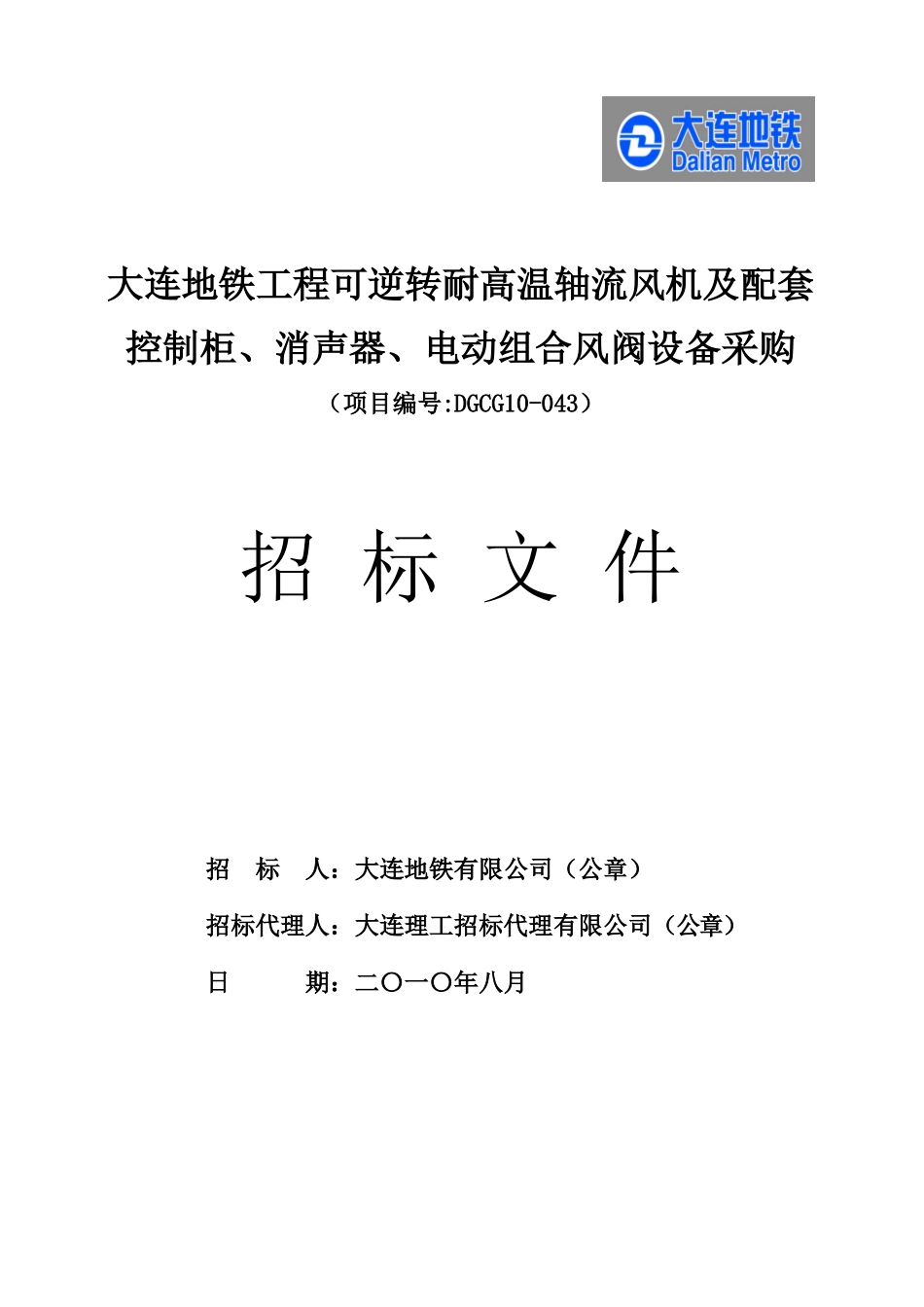 大连地铁
Dalian Metro

大连地铁工程可逆转耐高温轴流风机及配套控制柜、消声器、电动组合风阀设备采购

（项目编号:DGCG10-043）

招 标 文 件

招 标 人：大连地铁有限公司（公章）

招标代理人：大连理工招标代理有限公司（公章）

日 期：二〇一〇年八月